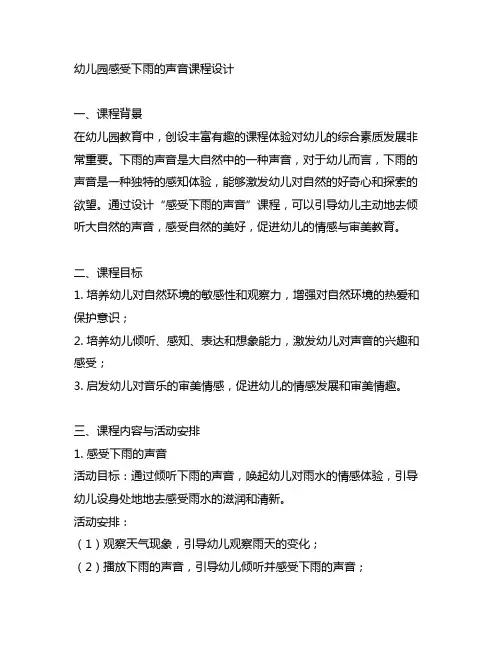 幼儿园感受下雨的声音课程设计

一、课程背景
在幼儿园教育中，创设丰富有趣的课程体验对幼儿的综合素质发展非常重要。下雨的声音是大自然中的一种声音，对于幼儿而言，下雨的声音是一种独特的感知体验，能够激发幼儿对自然的好奇心和探索的欲望。通过设计“感受下雨的声音”课程，可以引导幼儿主动地去倾听大自然的声音，感受自然的美好，促进幼儿的情感与审美教育。

二、课程目标
1. 培养幼儿对自然环境的敏感性和观察力，增强对自然环境的热爱和保护意识；
2. 培养幼儿倾听、感知、表达和想象能力，激发幼儿对声音的兴趣和感受；
3. 启发幼儿对音乐的审美情感，促进幼儿的情感发展和审美情趣。

三、课程内容与活动安排
1. 感受下雨的声音
活动目标：通过倾听下雨的声音，唤起幼儿对雨水的情感体验，引导幼儿设身处地地去感受雨水的滋润和清新。
活动安排：
（1）观察天气现象，引导幼儿观察雨天的变化；
（2）播放下雨的声音，引导幼儿倾听并感受下雨的声音；